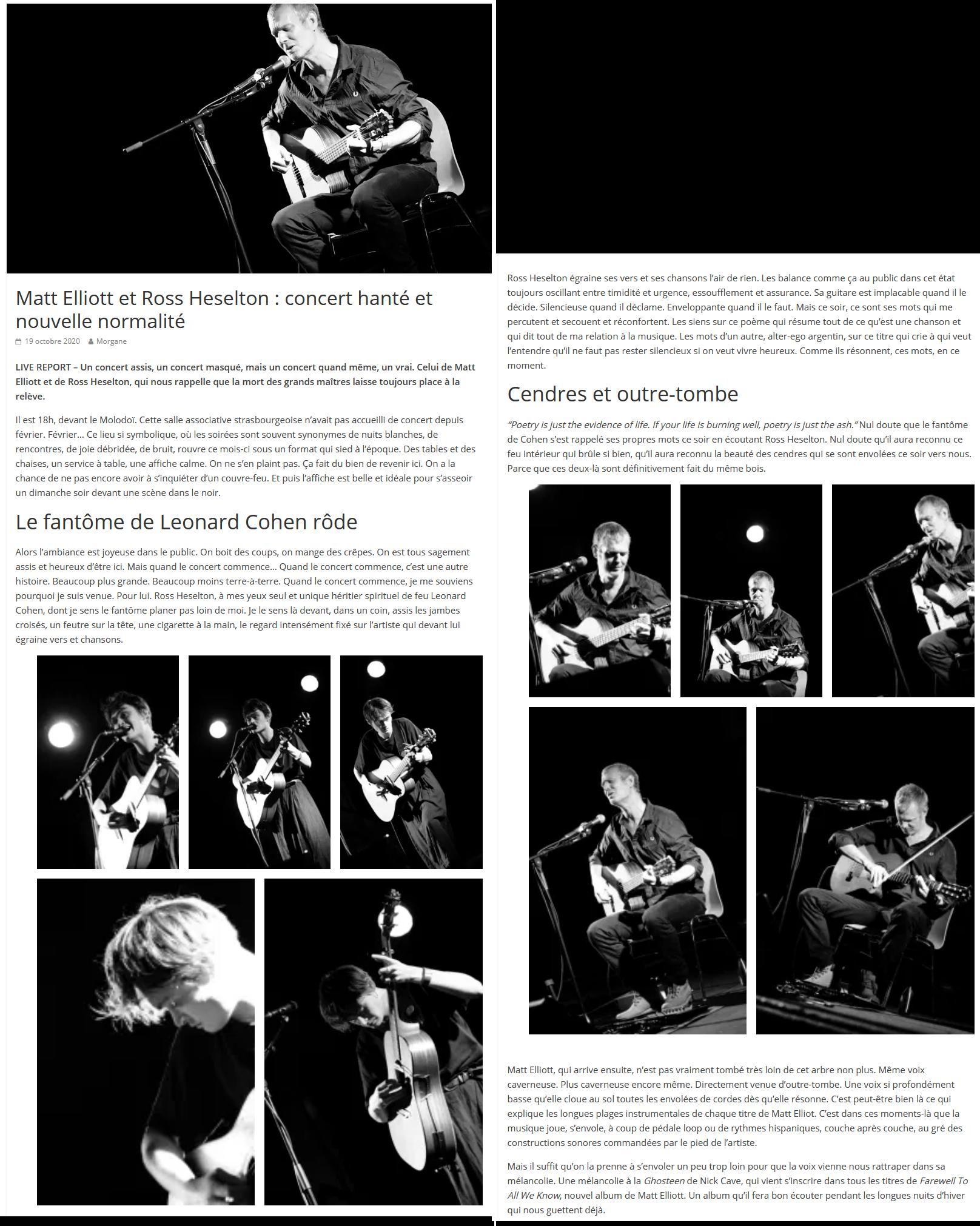 Matt Elliott et Ross Heselton : concert hanté et nouvelle normalité

19 octobre 2020 Morgane

LIVE REPORT – Un concert assis, un concert masqué, mais un concert quand même, un vrai. Celui de Matt Elliott et de Ross Heselton, qui nous rappelle que la mort des grands maîtres laisse toujours place à la relève.

Il est 18h, devant le Molodoï. Cette salle associative strasbourgeoise n'avait pas accueilli de concert depuis février. Février… Ce lieu si symbolique, où les soirées sont souvent synonymes de nuits blanches, de rencontres, de joie débridée, de bruit, rouvre ce mois-ci sous un format qui sied à l'époque. Des tables et des chaises, un service à table, une affiche calme. On ne s'en plaint pas. Ça fait du bien de revenir ici. On a la chance de ne pas encore avoir à s'inquiéter d'un couvre-feu. Et puis l'affiche est belle et idéale pour s'asseoir un dimanche soir devant une scène dans le noir.

Le fantôme de Leonard Cohen rôde

Alors l'ambiance est joyeuse dans le public. On boit des coups, on mange des crêpes. On est tous sagement assis et heureux d'être ici. Mais quand le concert commence… Quand le concert commence, c'est une autre histoire. Beaucoup plus grande. Beaucoup moins terre-à-terre. Quand le concert commence, je me souviens pourquoi je suis venue. Pour lui. Ross Heselton, à mes yeux seul et unique héritier spirituel de feu Leonard Cohen, dont je sens le fantôme planer pas loin de moi. Je le sens là devant, dans un coin, assis les jambes croisés, un feutre sur la tête, une cigarette à la main, le regard intensément fixé sur l'artiste qui devant lui égraine vers et chansons.

Ross Heselton égraine ses vers et ses chansons l'air de rien. Les balance comme ça au public dans cet état toujours oscillant entre timidité et urgence, essoufflement et assurance. Sa guitare est implacable quand il le décide. Silencieuse quand il déclame. Enveloppante quand il le faut. Mais ce soir, ce sont ses mots qui me percutent et secouent et réconfortent. Les siens sur ce poème qui résume tout de ce qu'est une chanson et qui dit tout de ma relation à la musique. Les mots d'un autre, alter-ego argentin, sur ce titre qui crie à qui veut l'entendre qu'il ne faut pas rester silencieux si on veut vivre heureux. Comme ils résonnent, ces mots, en ce moment.

Cendres et outre-tombe

"Poetry is just the evidence of life. If your life is burning well, poetry is just the ash." Nul doute que le fantôme de Cohen s'est rappelé ses propres mots ce soir en écoutant Ross Heselton. Nul doute qu'il aura reconnu ce feu intérieur qui brûle si bien, qu'il aura reconnu la beauté des cendres qui se sont envolées ce soir vers nous. Parce que ces deux-là sont définitivement fait du même bois.

Matt Elliott, qui arrive ensuite, n'est pas vraiment tombé très loin de cet arbre non plus. Même voix caverneuse. Plus caverneuse encore même. Directement venue d'outre-tombe. Une voix si profondément basse qu'elle cloue au sol toutes les envolées de cordes dès qu'elle résonne. C'est peut-être bien là ce qui explique les longues plages instrumentales de chaque titre de Matt Elliot. C'est dans ces moments-là que la musique joue, s'envole, à coup de pédale loop ou de rythmes hispaniques, couche après couche, au gré des constructions sonores commandées par le pied de l'artiste.

Mais il suffit qu'on la prenne à s'envoler un peu trop loin pour que la voix vienne nous rattraper dans sa mélancolie. Une mélancolie à la Ghosteen de Nick Cave, qui vient s'inscrire dans tous les titres de Farewell To All We Know, nouvel album de Matt Elliott. Un album qu'il fera bon écouter pendant les longues nuits d'hiver qui nous guettent déjà.